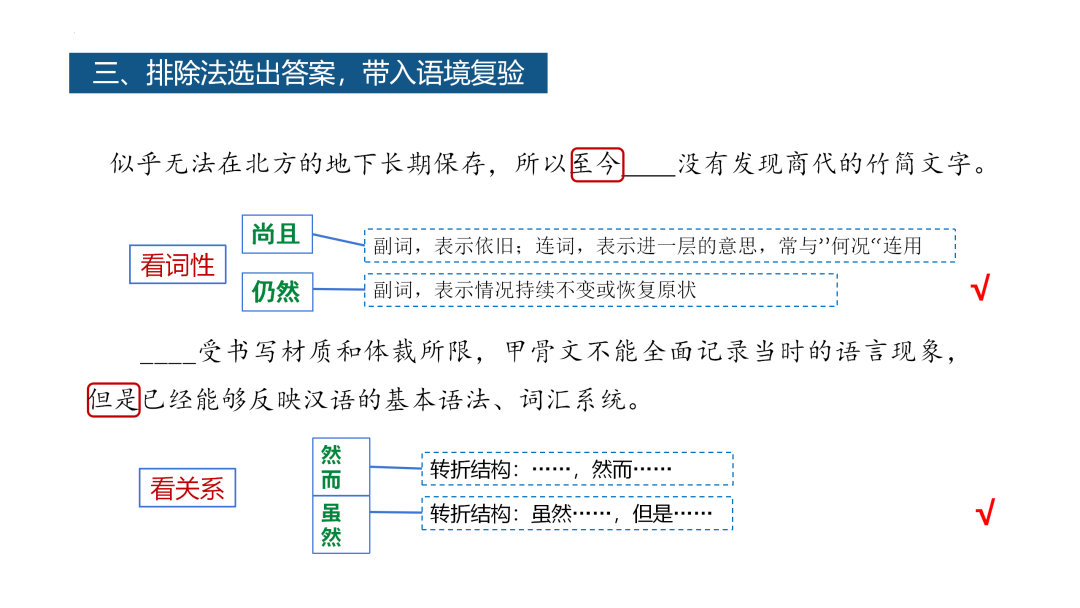 三、排除法选出答案，带入语境复验

似乎无法在北方的地下长期保存，所以至今____没有发现商代的竹简文字。

看词性

尚且

副词，表示依旧；连词，表示进一层的意思，常与”何况“连用

仍然

副词，表示情况持续不变或恢复原状

√

____受书写材质和体裁所限，甲骨文不能全面记录当时的语言现象，但是已经能够反映汉语的基本语法、词汇系统。

看关系

然而

转折结构：……，然而……

虽然

转折结构：虽然……，但是……

√